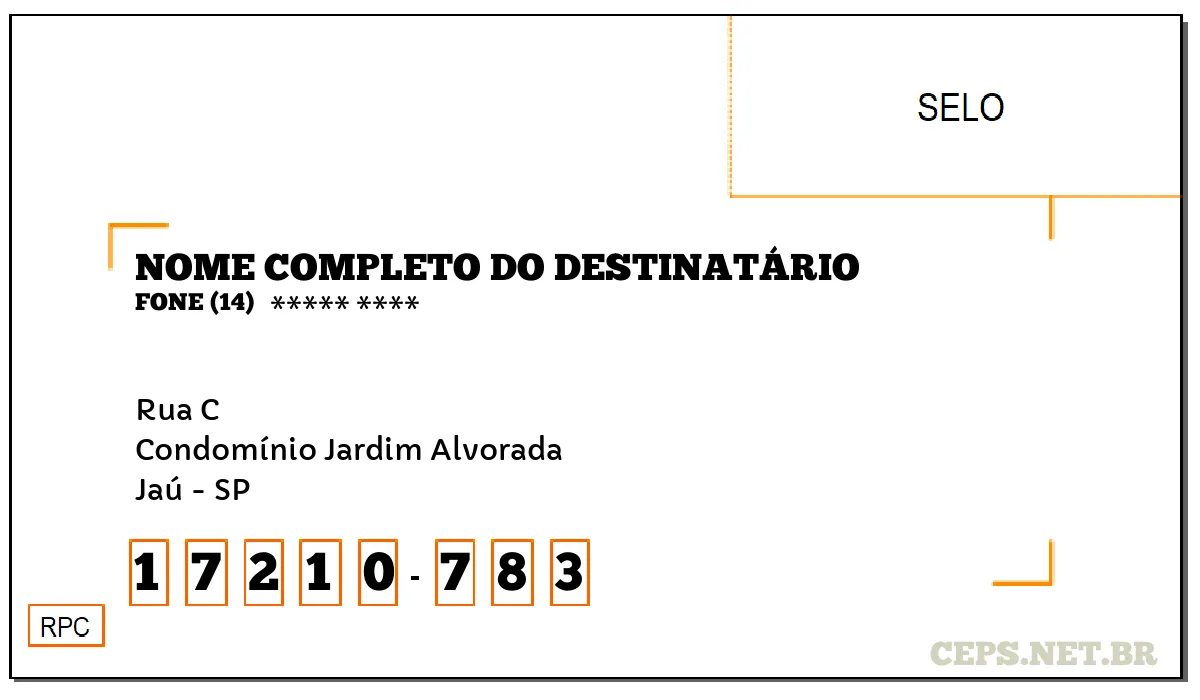 SELO

NOME COMPLETO DO DESTINATÁRIO
FONE (14) ***** ****

Rua C
Condomínio Jardim Alvorada
Jaú - SP

1 7 2 1 0 - 7 8 3

RPC

CEPS.NET.BR